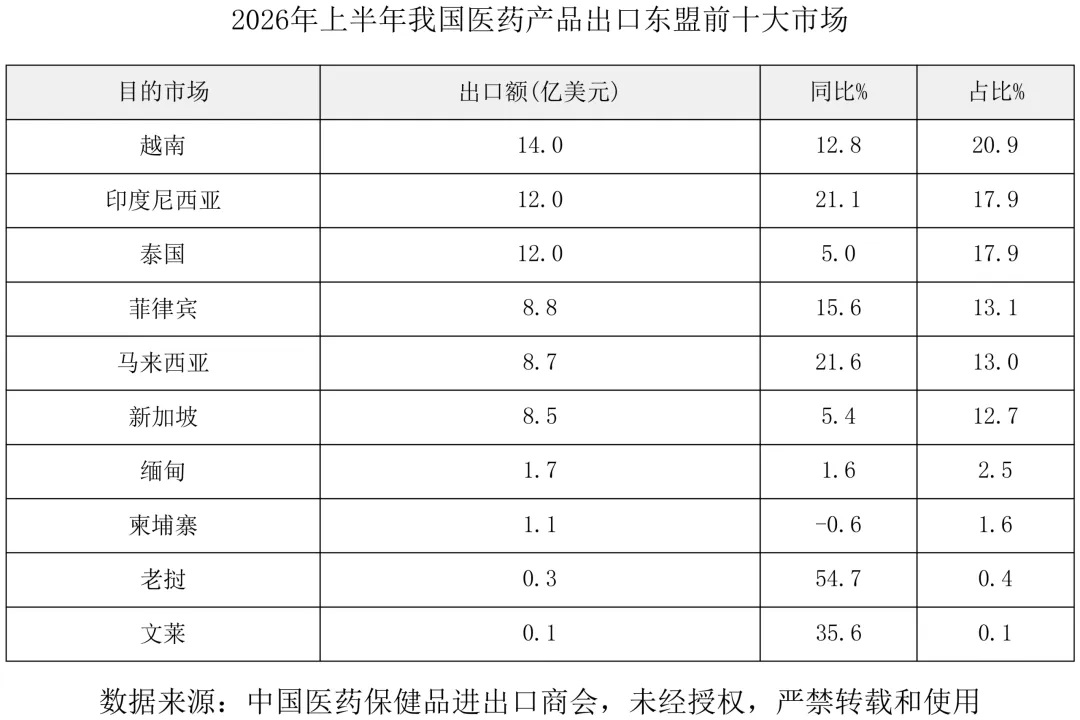 2026年上半年我国医药产品出口东盟前十大市场

| 目的市场 | 出口额(亿美元) | 同比% | 占比% |
|---|---|---|---|
| 越南 | 14.0 | 12.8 | 20.9 |
| 印度尼西亚 | 12.0 | 21.1 | 17.9 |
| 泰国 | 12.0 | 5.0 | 17.9 |
| 菲律宾 | 8.8 | 15.6 | 13.1 |
| 马来西亚 | 8.7 | 21.6 | 13.0 |
| 新加坡 | 8.5 | 5.4 | 12.7 |
| 缅甸 | 1.7 | 1.6 | 2.5 |
| 柬埔寨 | 1.1 | -0.6 | 1.6 |
| 老挝 | 0.3 | 54.7 | 0.4 |
| 文莱 | 0.1 | 35.6 | 0.1 |

数据来源：中国医药保健品进出口商会，未经授权，严禁转载和使用